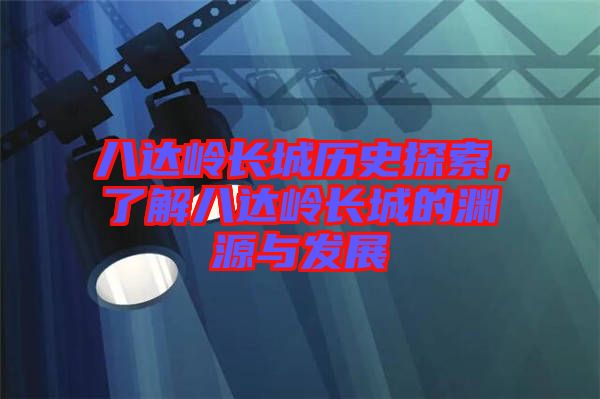 八达岭长城历史探索，了解八达岭长城的渊源与发展